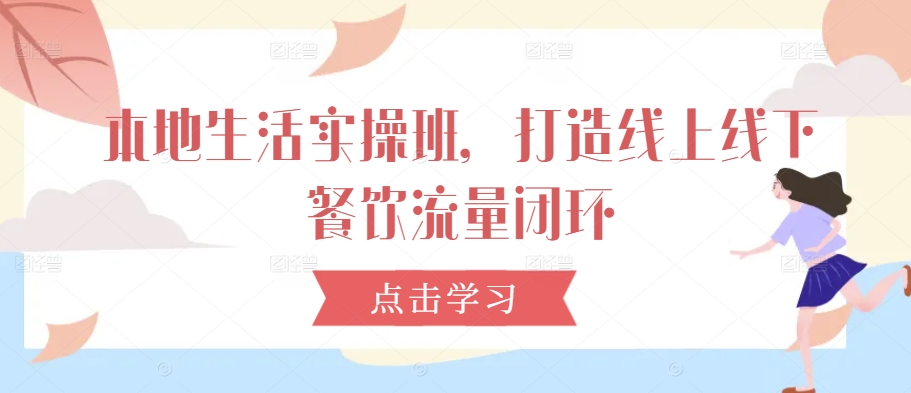 本地生活实操班，打造线上线下餐饮流量闭环

点击学习